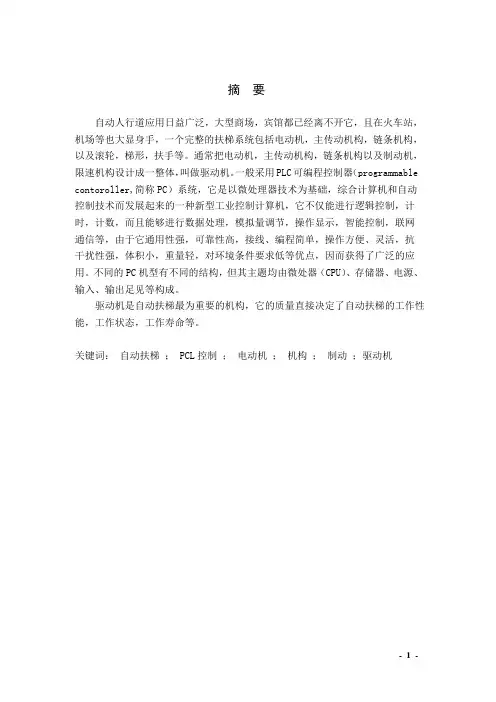 摘 要

自动人行道应用日益广泛，大型商场，宾馆都已经离不开它，且在火车站，机场等也大显身手，一个完整的扶梯系统包括电动机，主传动机构，链条机构，以及滚轮，梯形，扶手等。通常把电动机，主传动机构，链条机构以及制动机，限速机构设计成一整体，叫做驱动机。一般采用PLC可编程控制器（programmable contoroller,简称PC）系统，它是以微处理器技术为基础，综合计算机和自动控制技术而发展起来的一种新型工业控制计算机，它不仅能进行逻辑控制，计时，计数，而且能够进行数据处理，模拟量调节，操作显示，智能控制，联网通信等，由于它通用性强，可靠性高，接线、编程简单，操作方便、灵活，抗干扰性强，体积小，重量轻，对环境条件要求低等优点，因而获得了广泛的应用。不同的PC机型有不同的结构，但其主题均由微处器（CPU）、存储器、电源、输入、输出足见等构成。

驱动机是自动扶梯最为重要的机构，它的质量直接决定了自动扶梯的工作性能，工作状态，工作寿命等。

关键词： 自动扶梯 ； PCL控制 ； 电动机 ； 机构 ； 制动 ；驱动机

- 1 -